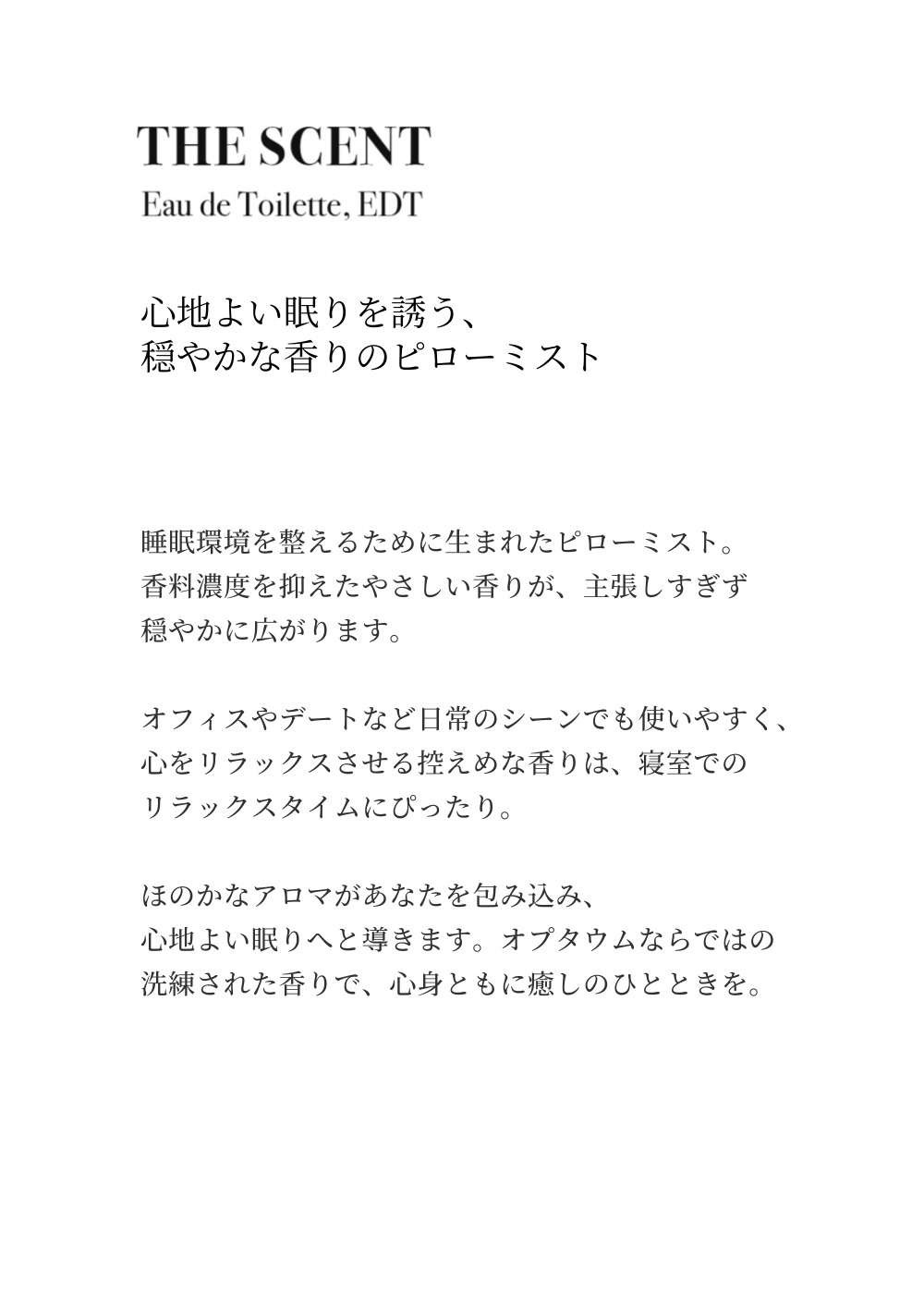 THE SCENT
Eau de Toilette, EDT

心地よい眠りを誘う、
穏やかな香りのピローミスト

睡眠環境を整えるために生まれたピローミスト。香料濃度を抑えたやさしい香りが、主張しすぎず穏やかに広がります。

オフィスやデートなど日常のシーンでも使いやすく、心をリラックスさせる控えめな香りは、寝室でのリラックスタイムにぴったり。

ほのかなアロマがあなたを包み込み、心地よい眠りへと導きます。オプタウムならではの洗練された香りで、心身ともに癒しのひとときを。